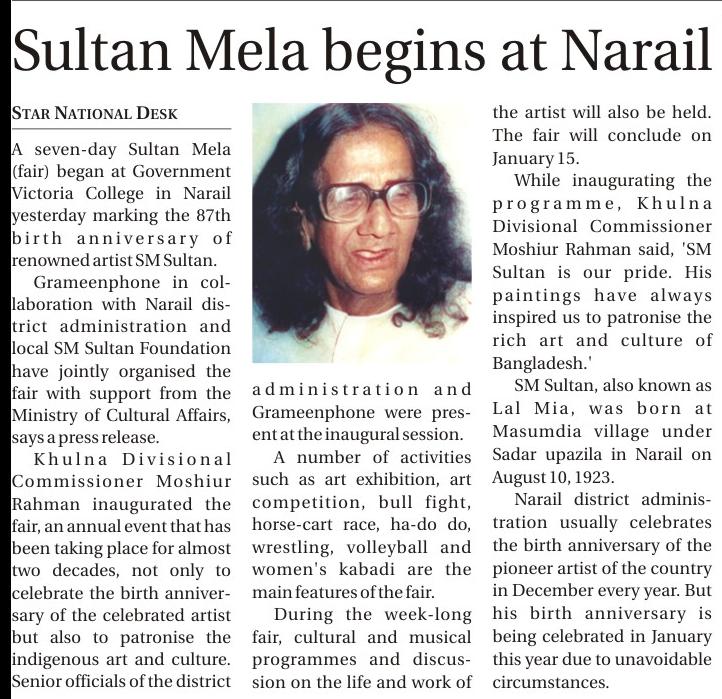 Sultan Mela begins at Narail

STAR NATIONAL DESK

A seven-day Sultan Mela (fair) began at Government Victoria College in Narail yesterday marking the 87th birth anniversary of renowned artist SM Sultan.

Grameenphone in collaboration with Narail district administration and local SM Sultan Foundation have jointly organised the fair with support from the Ministry of Cultural Affairs, says a press release.

Khulna Divisional Commissioner Moshiur Rahman inaugurated the fair, an annual event that has been taking place for almost two decades, not only to celebrate the birth anniversary of the celebrated artist but also to patronise the indigenous art and culture. Senior officials of the district administration and Grameenphone were present at the inaugural session.

A number of activities such as art exhibition, art competition, bull fight, horse-cart race, ha-do do, wrestling, volleyball and women's kabadi are the main features of the fair.

During the week-long fair, cultural and musical programmes and discussion on the life and work of the artist will also be held. The fair will conclude on January 15.

While inaugurating the programme, Khulna Divisional Commissioner Moshiur Rahman said, 'SM Sultan is our pride. His paintings have always inspired us to patronise the rich art and culture of Bangladesh.'

SM Sultan, also known as Lal Mia, was born at Masumdia village under Sadar upazila in Narail on August 10, 1923.

Narail district administration usually celebrates the birth anniversary of the pioneer artist of the country in December every year. But his birth anniversary is being celebrated in January this year due to unavoidable circumstances.